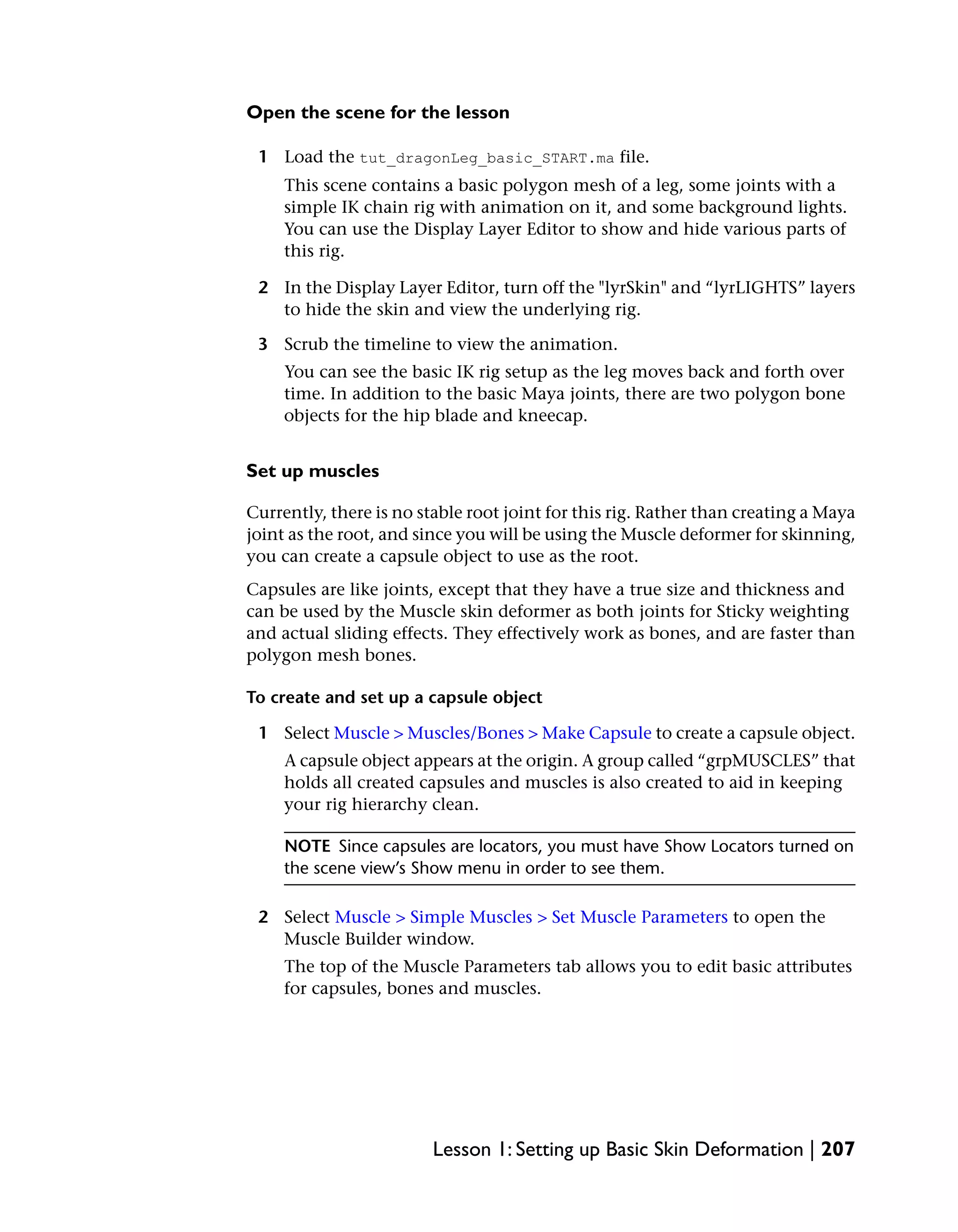 Open the scene for the lesson

1 Load the tut_dragonLeg_basic_START.ma file.

This scene contains a basic polygon mesh of a leg, some joints with a simple IK chain rig with animation on it, and some background lights. You can use the Display Layer Editor to show and hide various parts of this rig.

2 In the Display Layer Editor, turn off the "lyrSkin" and “lyrLIGHTS” layers to hide the skin and view the underlying rig.

3 Scrub the timeline to view the animation.

You can see the basic IK rig setup as the leg moves back and forth over time. In addition to the basic Maya joints, there are two polygon bone objects for the hip blade and kneecap.

Set up muscles

Currently, there is no stable root joint for this rig. Rather than creating a Maya joint as the root, and since you will be using the Muscle deformer for skinning, you can create a capsule object to use as the root.

Capsules are like joints, except that they have a true size and thickness and can be used by the Muscle skin deformer as both joints for Sticky weighting and actual sliding effects. They effectively work as bones, and are faster than polygon mesh bones.

To create and set up a capsule object

1 Select Muscle > Muscles/Bones > Make Capsule to create a capsule object.

A capsule object appears at the origin. A group called “grpMUSCLES” that holds all created capsules and muscles is also created to aid in keeping your rig hierarchy clean.

NOTE Since capsules are locators, you must have Show Locators turned on the scene view’s Show menu in order to see them.

2 Select Muscle > Simple Muscles > Set Muscle Parameters to open the Muscle Builder window.

The top of the Muscle Parameters tab allows you to edit basic attributes for capsules, bones and muscles.

Lesson 1: Setting up Basic Skin Deformation | 207